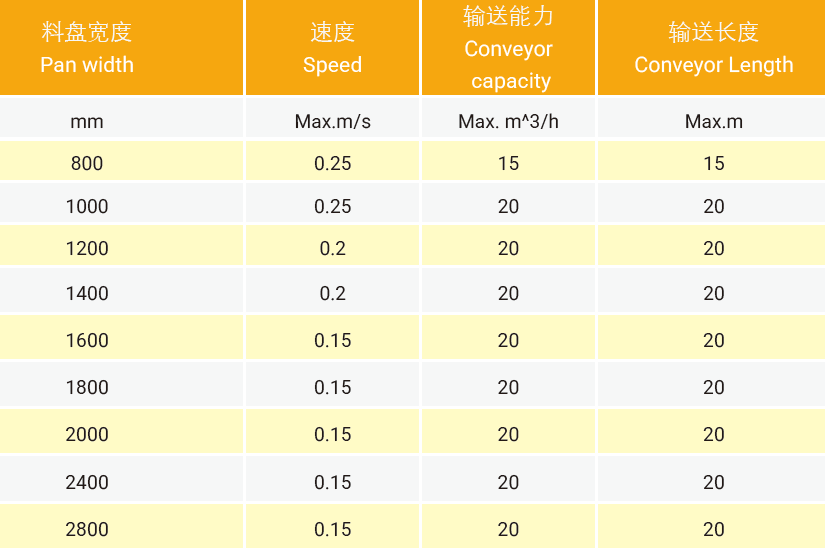 | 料盘宽度 Pan width | 速度 Speed | 输送能力 Conveyor capacity | 输送长度 Conveyor Length |
|---|---|---|---|
| mm | Max.m/s | Max. m^3/h | Max.m |
| 800 | 0.25 | 15 | 15 |
| 1000 | 0.25 | 20 | 20 |
| 1200 | 0.2 | 20 | 20 |
| 1400 | 0.2 | 20 | 20 |
| 1600 | 0.15 | 20 | 20 |
| 1800 | 0.15 | 20 | 20 |
| 2000 | 0.15 | 20 | 20 |
| 2400 | 0.15 | 20 | 20 |
| 2800 | 0.15 | 20 | 20 |